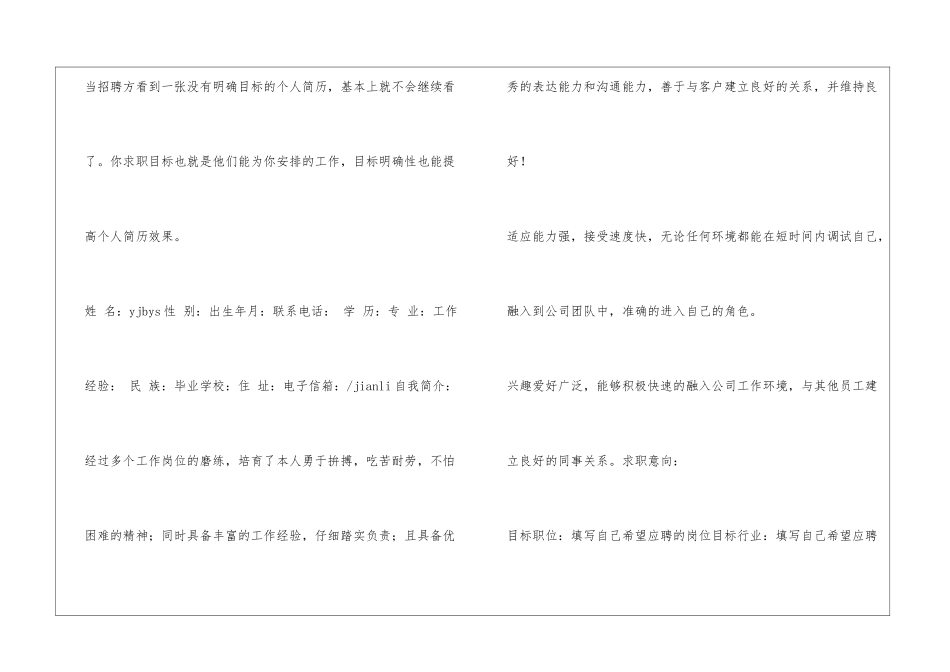 当招聘方看到一张没有明确目标的个人简历，基本上就不会继续看了。你求职目标也就是他们能为你安排的工作，目标明确性也能提高个人简历效果。

姓 名：yjbys性 别：出生年月：联系电话： 学 历：专 业：工作经验： 民 族：毕业学校：住 址：电子信箱：/jianli自我简介：

经过多个工作岗位的磨练，培育了本人勇于拚搏，吃苦耐劳，不怕困难的精神；同时具备丰富的工作经验，仔细踏实负责；且具备优秀的表达能力和沟通能力，善于与客户建立良好的关系，并维持良好！

适应能力强，接受速度快，无论任何环境都能在短时间内调试自己，融入到公司团队中，准确的进入自己的角色。

兴趣爱好广泛，能够积极快速的融入公司工作环境，与其他员工建立良好的同事关系。求职意向：

目标职位：填写自己希望应聘的岗位目标行业：填写自己希望应聘